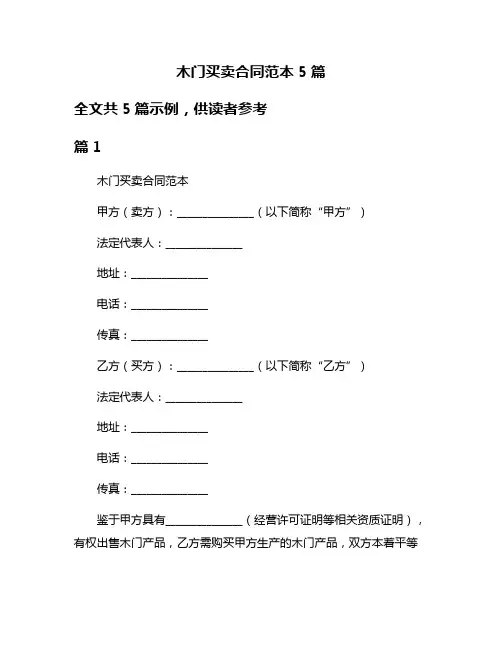 木门买卖合同范本 5 篇

全文共 5 篇示例，供读者参考

篇 1

木门买卖合同范本

甲方（卖方）：______________（以下简称“甲方”）

法定代表人：______________

地址：______________

电话：______________

传真：______________

乙方（买方）：______________（以下简称“乙方”）

法定代表人：______________

地址：______________

电话：______________

传真：______________

鉴于甲方具有______________（经营许可证明等相关资质证明），有权出售木门产品，乙方需购买甲方生产的木门产品，双方本着平等